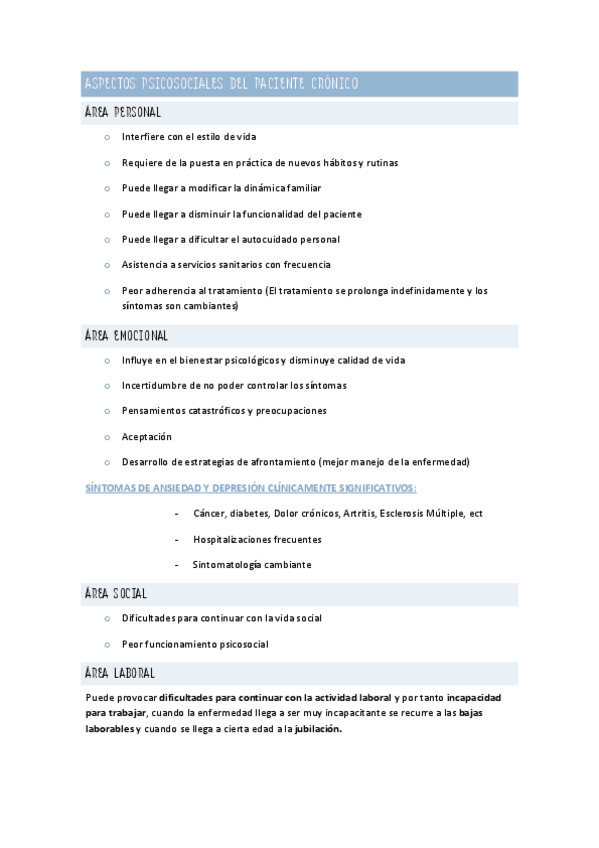 ASPECTOS PSICOSOCIALES DEL PACIENTE CRÓNICO

ÁREA PERSONAL

o Interfiere con el estilo de vida

o Requiere de la puesta en práctica de nuevos hábitos y rutinas

o Puede llegar a modificar la dinámica familiar

o Puede llegar a disminuir la funcionalidad del paciente

o Puede llegar a dificultar el autocuidado personal

o Asistencia a servicios sanitarios con frecuencia

o Peor adherencia al tratamiento (El tratamiento se prolonga indefinidamente y los síntomas son cambiantes)

ÁREA EMOCIONAL

o Influye en el bienestar psicológicos y disminuye calidad de vida

o Incertidumbre de no poder controlar los síntomas

o Pensamientos catastróficos y preocupaciones

o Aceptación

o Desarrollo de estrategias de afrontamiento (mejor manejo de la enfermedad)

SÍNTOMAS DE ANSIEDAD Y DEPRESIÓN CLÍNICAMENTE SIGNIFICATIVOS:

- Cáncer, diabetes, Dolor crónicos, Artritis, Esclerosis Múltiple, ect

- Hospitalizaciones frecuentes

- Sintomatología cambiante

ÁREA SOCIAL

o Dificultades para continuar con la vida social

o Peor funcionamiento psicosocial

ÁREA LABORAL

Puede provocar dificultades para continuar con la actividad laboral y por tanto incapacidad para trabajar, cuando la enfermedad llega a ser muy incapacitante se recurre a las bajas laborables y cuando se llega a cierta edad a la jubilación.